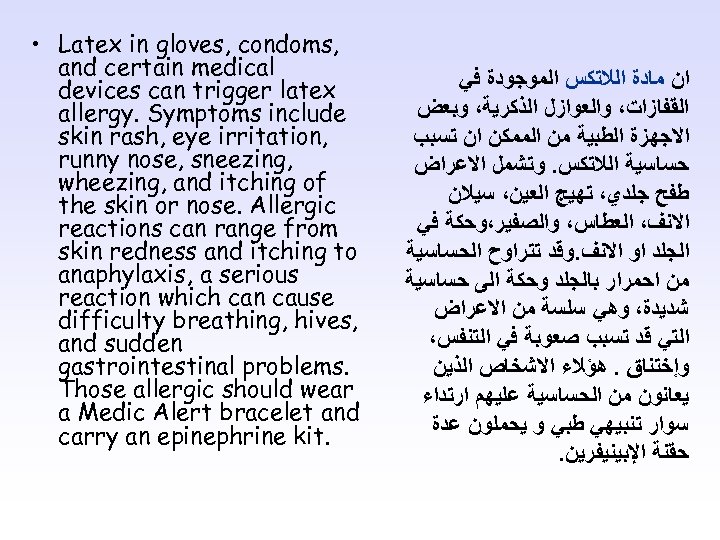 • Latex in gloves, condoms, and certain medical devices can trigger latex allergy. Symptoms include skin rash, eye irritation, runny nose, sneezing, wheezing, and itching of the skin or nose. Allergic reactions can range from skin redness and itching to anaphylaxis, a serious reaction which can cause difficulty breathing, hives, and sudden gastrointestinal problems. Those allergic should wear a Medic Alert bracelet and carry an epinephrine kit.

ان مادة اللاتكس الموجودة في القفازات، والعوازل الذكرية، وبعض الاجهزة الطبية من الممكن ان تسبب حساسية اللاتكس. وتشمل الاعراض طفح جلدي، تهيج العين، سيلان الانف، العطاس، والصفير،وحكة في الجلد او الانف.وقد تتراوح الحساسية من احمرار بالجلد وحكة الى حساسية شديدة، وهي سلسة من الاعراض التي قد تسبب صعوبة في التنفس، وإختناق . هؤلاء الاشخاص الذين يعانون من الحساسية عليهم ارتداء سوار تنبيهي طبي و يحملون عدة حقنة الإبينيفرين.